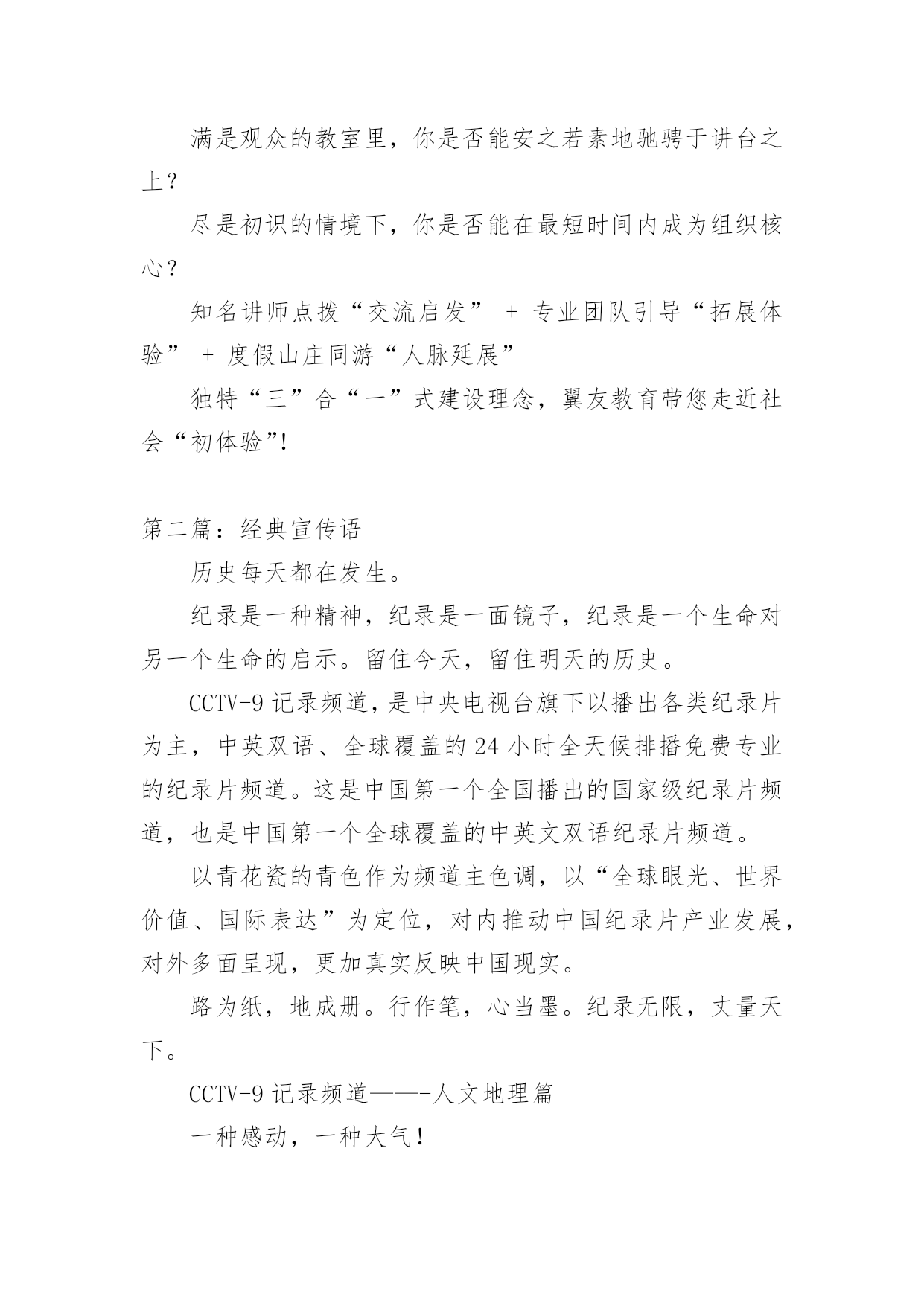 满是观众的教室里，你是否能安之若素地驰骋于讲台之上？

尽是初识的情境下，你是否能在最短时间内成为组织核心？

知名讲师点拨“交流启发” + 专业团队引导“拓展体验” + 度假山庄同游“人脉延展”

独特“三”合“一”式建设理念，翼友教育带您走近社会“初体验”！

第二篇：经典宣传语

历史每天都在发生。

纪录是一种精神，纪录是一面镜子，纪录是一个生命对另一个生命的启示。留住今天，留住明天的历史。

CCTV-9 记录频道，是中央电视台旗下以播出各类纪录片为主，中英双语、全球覆盖的 24 小时全天候排播免费专业的纪录片频道。这是中国第一个全国播出的国家级纪录片频道，也是中国第一个全球覆盖的中英文双语纪录片频道。

以青花瓷的青色作为频道主色调，以“全球眼光、世界价值、国际表达”为定位，对内推动中国纪录片产业发展，对外多面呈现，更加真实反映中国现实。

路为纸，地成册。行作笔，心当墨。纪录无限，丈量天下。

CCTV-9 记录频道——-人文地理篇

一种感动，一种大气！